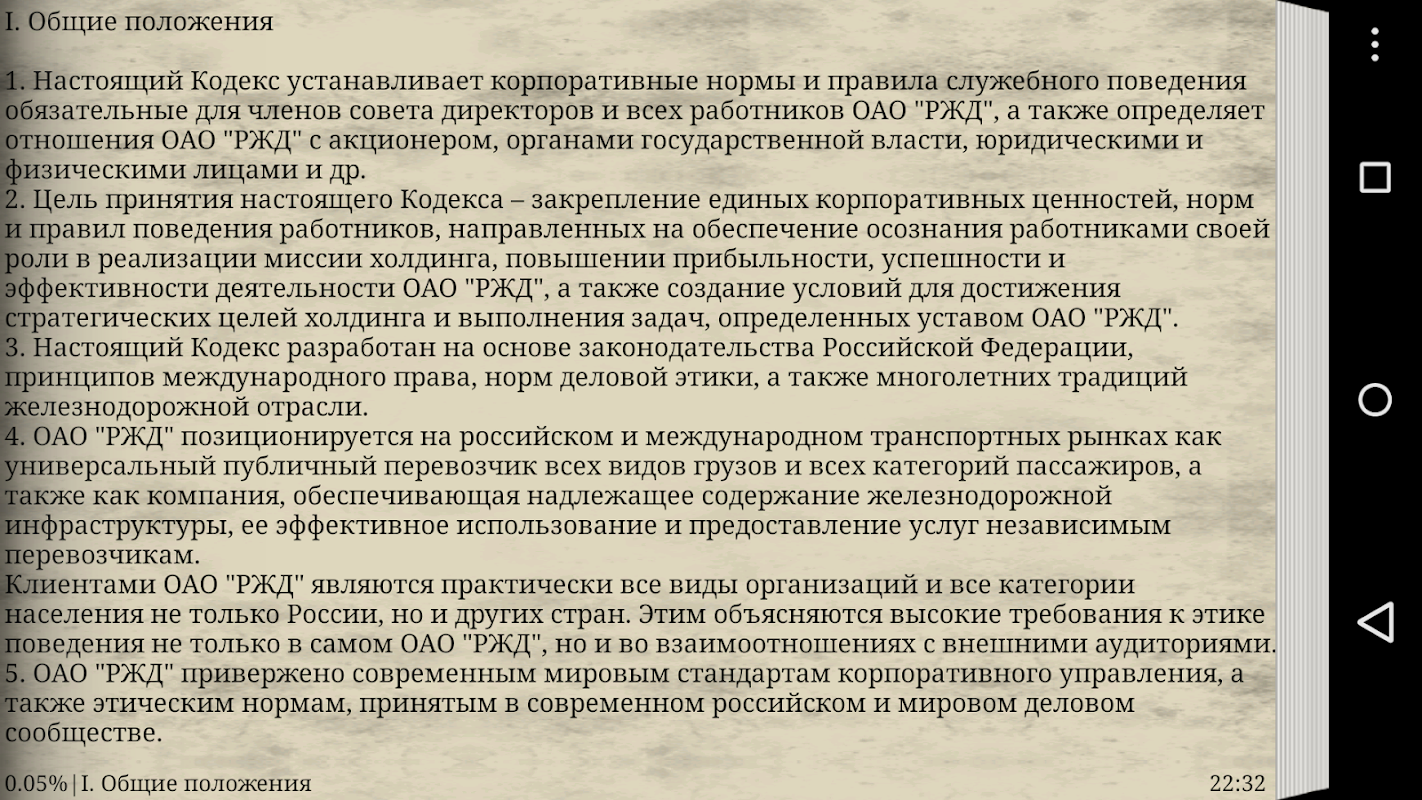 I. Общие положения

1. Настоящий Кодекс устанавливает корпоративные нормы и правила служебного поведения обязательные для членов совета директоров и всех работников ОАО "РЖД", а также определяет отношения ОАО "РЖД" с акционером, органами государственной власти, юридическими и физическими лицами и др.
2. Цель принятия настоящего Кодекса – закрепление единых корпоративных ценностей, норм и правил поведения работников, направленных на обеспечение осознания работниками своей роли в реализации миссии холдинга, повышении прибыльности, успешности и эффективности деятельности ОАО "РЖД", а также создание условий для достижения стратегических целей холдинга и выполнения задач, определенных уставом ОАО "РЖД".
3. Настоящий Кодекс разработан на основе законодательства Российской Федерации, принципов международного права, норм деловой этики, а также многолетних традиций железнодорожной отрасли.
4. ОАО "РЖД" позиционируется на российском и международном транспортных рынках как универсальный публичный перевозчик всех видов грузов и всех категорий пассажиров, а также как компания, обеспечивающая надлежащее содержание железнодорожной инфраструктуры, ее эффективное использование и предоставление услуг независимым перевозчикам.
Клиентами ОАО "РЖД" являются практически все виды организаций и все категории населения не только России, но и других стран. Этим объясняются высокие требования к этике поведения не только в самом ОАО "РЖД", но и во взаимоотношениях с внешними аудиториями.
5. ОАО "РЖД" привержено современным мировым стандартам корпоративного управления, а также этическим нормам, принятым в современном российском и мировом деловом сообществе.

0.05% | I. Общие положения
22:32